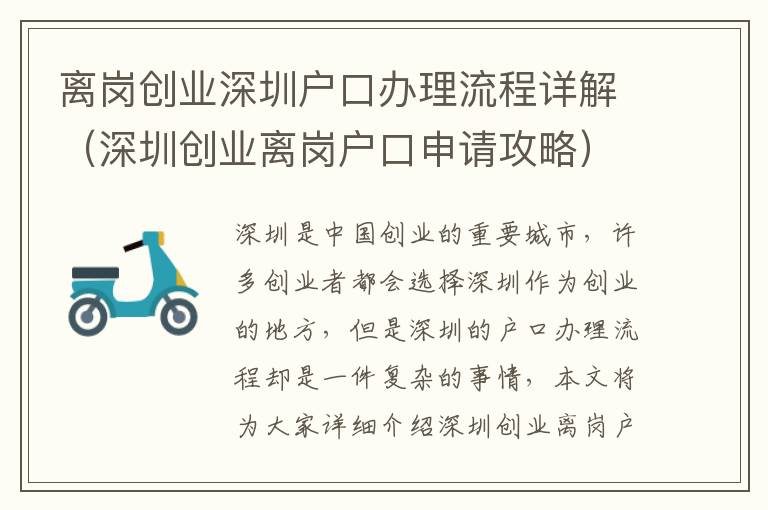 离岗创业深圳户口办理流程详解（深圳创业离岗户口申请攻略）

深圳是中国创业的重要城市，许多创业者都会选择深圳作为创业的地方，但是深圳的户口办理流程却是一件复杂的事情，本文将为大家详细介绍深圳创业离岗户